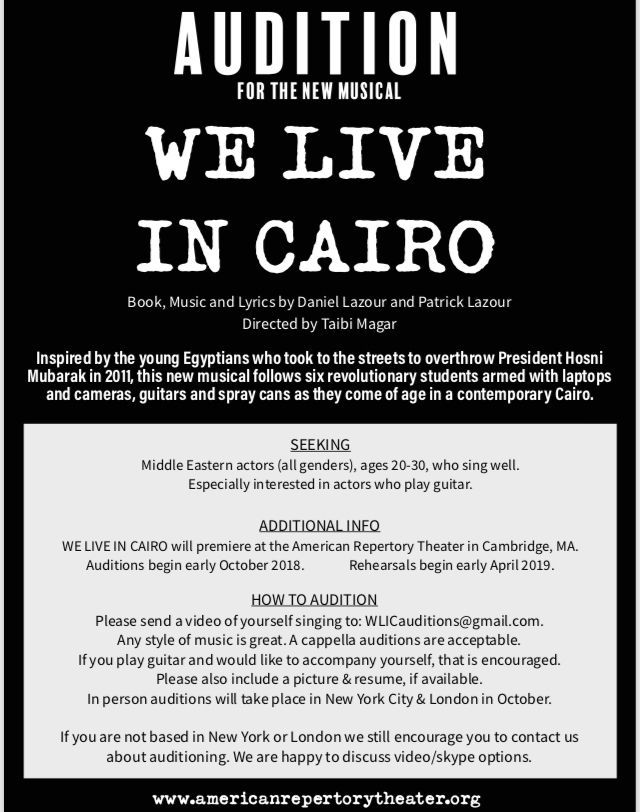 AUDITION

FOR THE NEW MUSICAL

WE LIVE IN CAIRO

Book, Music and Lyrics by Daniel Lazour and Patrick Lazour
Directed by Taibi Magar

Inspired by the young Egyptians who took to the streets to overthrow President Hosni Mubarak in 2011, this new musical follows six revolutionary students armed with laptops and cameras, guitars and spray cans as they come of age in a contemporary Cairo.

SEEKING
Middle Eastern actors (all genders), ages 20-30, who sing well.
Especially interested in actors who play guitar.

ADDITIONAL INFO
WE LIVE IN CAIRO will premiere at the American Repertory Theater in Cambridge, MA.
Auditions begin early October 2018. Rehearsals begin early April 2019.

HOW TO AUDITION
Please send a video of yourself singing to: WLICauditions@gmail.com.
Any style of music is great. A cappella auditions are acceptable.
If you play guitar and would like to accompany yourself, that is encouraged.
Please also include a picture & resume, if available.
In person auditions will take place in New York City & London in October.

If you are not based in New York or London we still encourage you to contact us about auditioning. We are happy to discuss video/skype options.

www.americanrepertorytheater.org